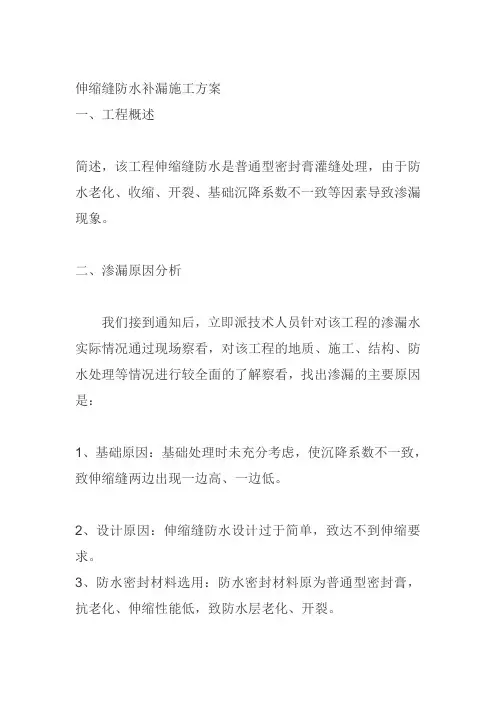 伸缩缝防水补漏施工方案
一、工程概述

简述，该工程伸缩缝防水是普通型密封膏灌缝处理，由于防水老化、收缩、开裂、基础沉降系数不一致等因素导致渗漏现象。

二、渗漏原因分析

我们接到通知后，立即派技术人员针对该工程的渗漏水实际情况通过现场察看，对该工程的地质、施工、结构、防水处理等情况进行较全面的了解察看，找出渗漏的主要原因是：

1、基础原因：基础处理时未充分考虑，使沉降系数不一致，致伸缩缝两边出现一边高、一边低。

2、设计原因：伸缩缝防水设计过于简单，致达不到伸缩要求。
3、防水密封材料选用：防水密封材料原为普通型密封膏，抗老化、伸缩性能低，致防水层老化、开裂。